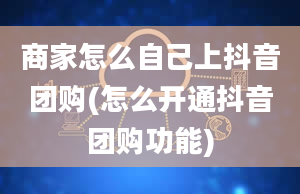 商家怎么自己上抖音团购(怎么开通抖音团购功能)